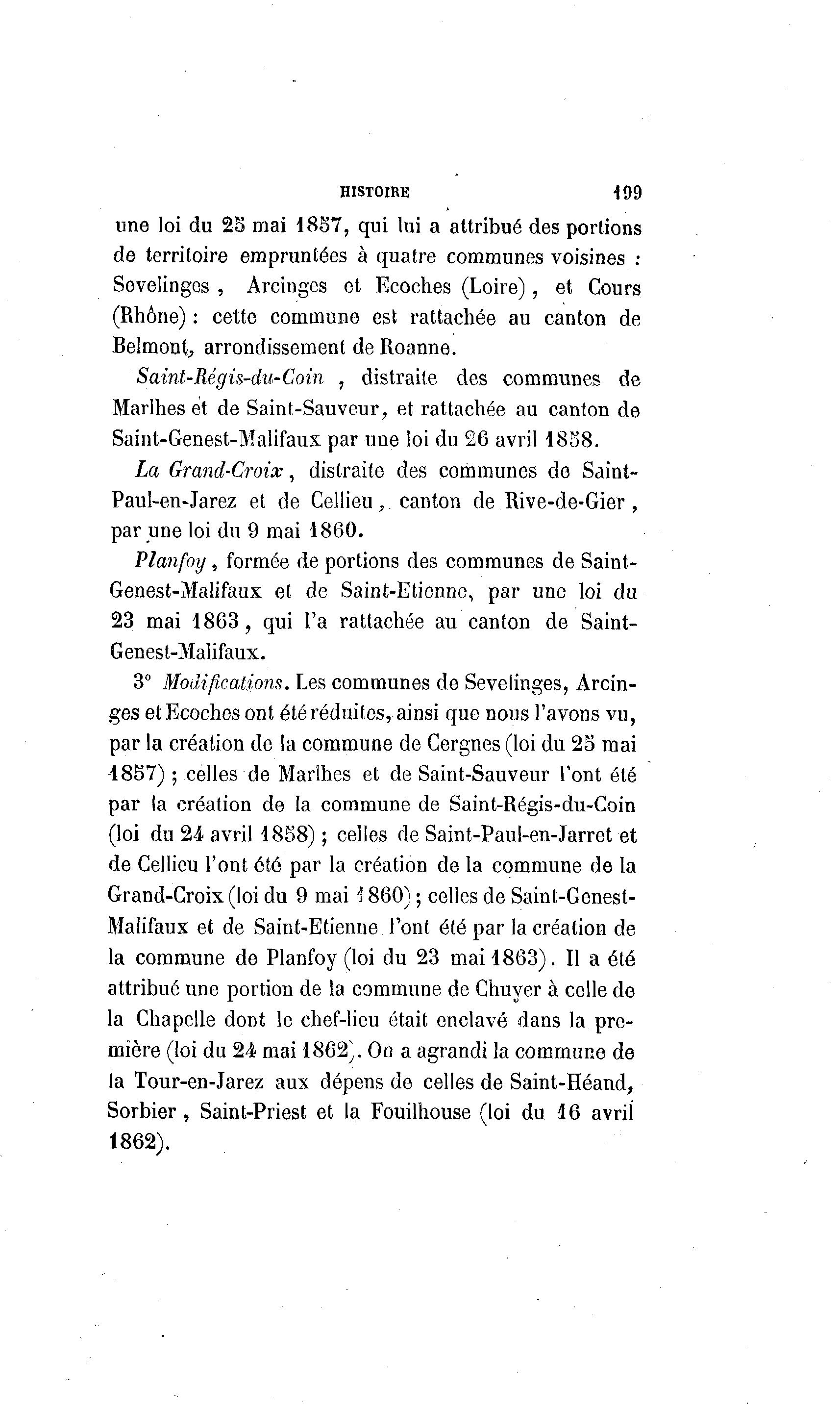 HISTOIRE 199

une loi du 25 mai 1857, qui lui a attribué des portions de territoire empruntées à quatre communes voisines : Sevelinges, Arcinges et Ecoches (Loire), et Cours (Rhône) : cette commune est rattachée au canton de Belmont, arrondissement de Roanne.

Saint-Régis-du-Coin, distraite des communes de Marlhes et de Saint-Sauveur, et rattachée au canton de Saint-Genest-Malifaux par une loi du 26 avril 1858.

La Grand-Croix, distraite des communes de Saint-Paul-en-Jarez et de Cellieu, canton de Rive-de-Gier, par une loi du 9 mai 1860.

Planfoy, formée de portions des communes de Saint-Genest-Malifaux et de Saint-Etienne, par une loi du 23 mai 1863, qui l'a rattachée au canton de Saint-Genest-Malifaux.

3° Modifications. Les communes de Sevelinges, Arcinges et Ecoches ont été réduites, ainsi que nous l'avons vu, par la création de la commune de Cergnes (loi du 25 mai 1857) ; celles de Marlhes et de Saint-Sauveur l'ont été par la création de la commune de Saint-Régis-du-Coin (loi du 24 avril 1858) ; celles de Saint-Paul-en-Jarret et de Cellieu l'ont été par la création de la commune de la Grand-Croix (loi du 9 mai 1860) ; celles de Saint-Genest-Malifaux et de Saint-Etienne l'ont été par la création de la commune de Planfoy (loi du 23 mai 1863). Il a été attribué une portion de la commune de Chuyer à celle de la Chapelle dont le chef-lieu était enclavé dans la première (loi du 24 mai 1862). On a agrandi la commune de la Tour-en-Jarez aux dépens de celles de Saint-Héand, Sorbier, Saint-Priest et la Fouilhouse (loi du 16 avril 1862).